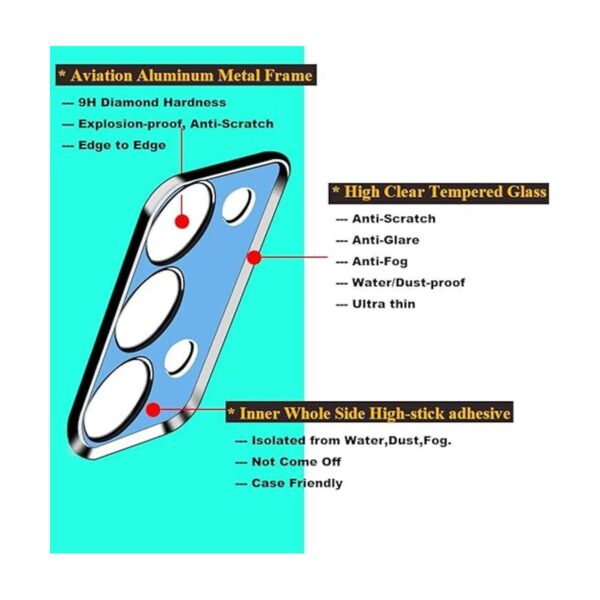 * Aviation Aluminum Metal Frame

--- 9H Diamond Hardness
--- Explosion-proof, Anti-Scratch
--- Edge to Edge

* High Clear Tempered Glass

--- Anti-Scratch
--- Anti-Glare
--- Anti-Fog
--- Water/Dust-proof
--- Ultra thin

* Inner Whole Side High-stick adhesive

--- Isolated from Water,Dust,Fog.
--- Not Come Off
--- Case Friendly